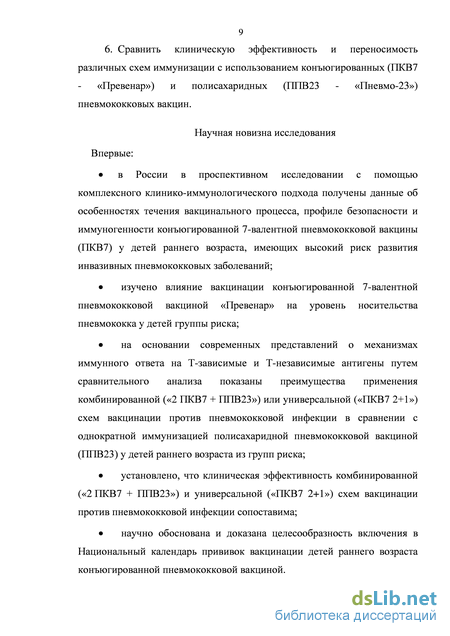 9

6. Сравнить клиническую эффективность и переносимость различных схем иммунизации с использованием конъюгированных (ПКВ7 - «Превенар») и полисахаридных (ППВ23 - «Пневмо-23») пневмококковых вакцин.

Научная новизна исследования

Впервые:

• в России в проспективном исследовании с помощью комплексного клинико-иммунологического подхода получены данные об особенностях течения вакцинального процесса, профиле безопасности и иммуногенности конъюгированной 7-валентной пневмококковой вакцины (ПКВ7) у детей раннего возраста, имеющих высокий риск развития инвазивных пневмококковых заболеваний;

• изучено влияние вакцинации конъюгированной 7-валентной пневмококковой вакциной «Превенар» на уровень носительства пневмококка у детей группы риска;

• на основании современных представлений о механизмах иммунного ответа на Т-зависимые и Т-независимые антигены путем сравнительного анализа показаны преимущества применения комбинированной («2 ПКВ7 + ППВ23») или универсальной («ПКВ7 2+1») схем вакцинации против пневмококковой инфекции в сравнении с однократной иммунизацией полисахаридной пневмококковой вакциной (ППВ23) у детей раннего возраста из групп риска;

• установлено, что клиническая эффективность комбинированной («2 ПКВ7 + ППВ23») и универсальной («ПКВ7 2+1») схем вакцинации против пневмококковой инфекции сопоставима;

• научно обоснована и доказана целесообразность включения в Национальный календарь прививок вакцинации детей раннего возраста конъюгированной пневмококковой вакциной.

dsLib.net
библиотека диссертаций